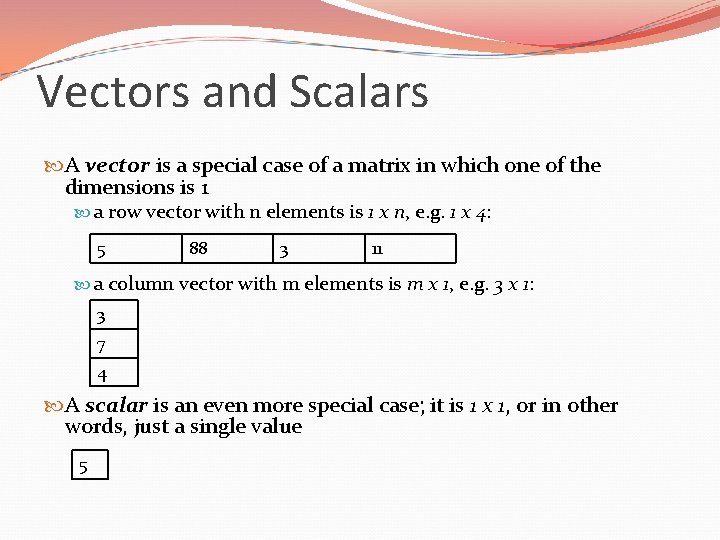 Vectors and Scalars

A vector is a special case of a matrix in which one of the dimensions is 1

a row vector with n elements is 1 x n, e.g. 1 x 4:

| 5 | 88 | 3 | 11 |
|---|---|---|---|

a column vector with m elements is m x 1, e.g. 3 x 1:

| 3 |
|---|
| 7 |
| 4 |

A scalar is an even more special case; it is 1 x 1, or in other words, just a single value

| 5 |
|---|